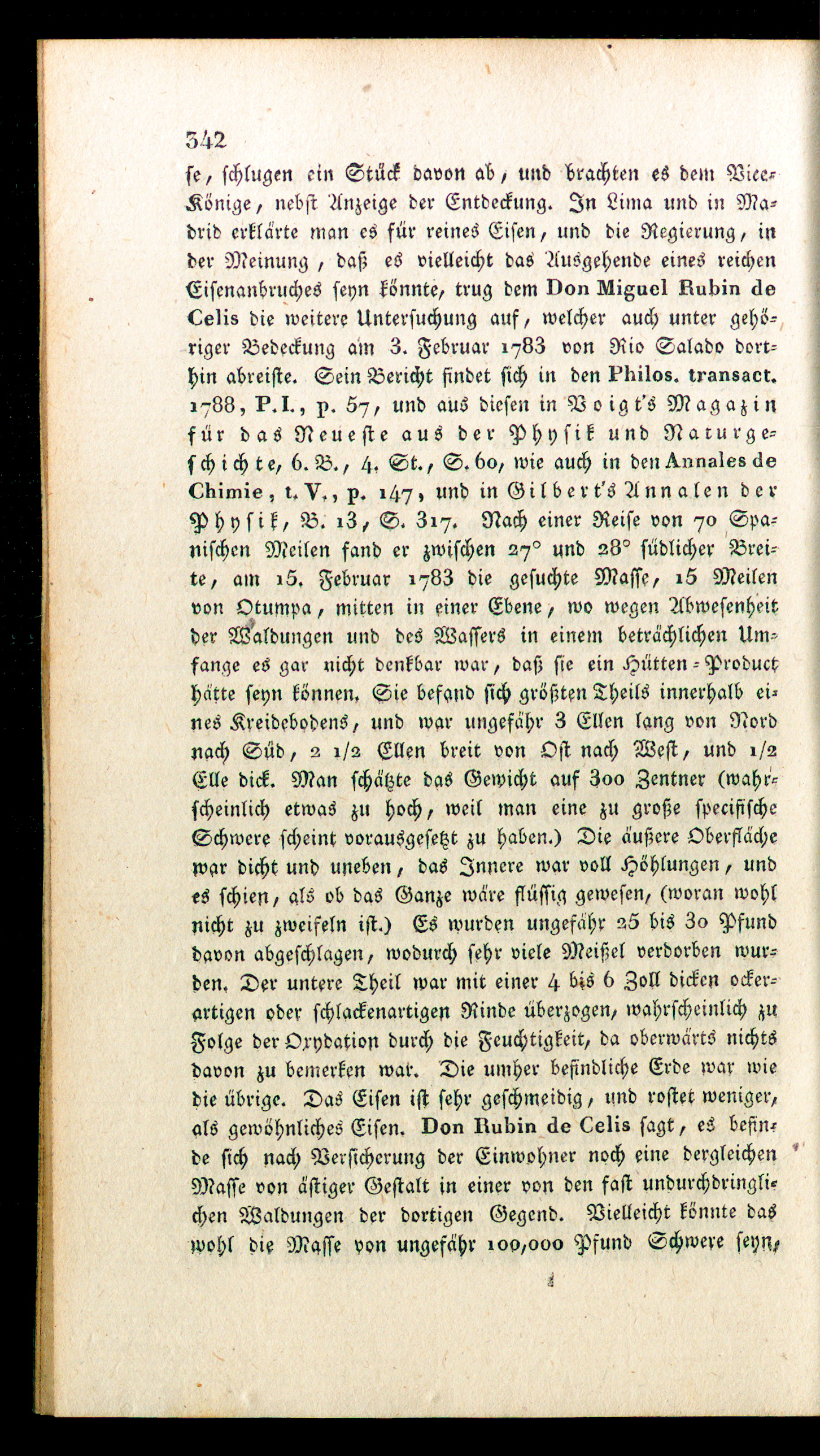 342

se, schlugen ein Stück davon ab, und brachten es dem Vice-Könige, nebst Anzeige der Entdeckung. In Lima und in Madrid erklärte man es für reines Eisen, und die Regierung, in der Meinung, daß es vielleicht das Ausgehende eines reichen Eisenanbruches seyn könnte, trug dem Don Miguel Rubin de Celis die weitere Untersuchung auf, welcher auch unter gehöriger Bedeckung am 3. Februar 1783 von Rio Salado dorthin abreiste. Sein Bericht findet sich in den Philos. transact. 1788, P. I., p. 57, und aus diesen in Voigt's Magazin für das Neueste aus der Physik und Naturgeschichte, 6. B., 4. St., S. 60, wie auch in den Annales de Chimie, t. V., p. 147, und in Gilbert's Annalen der Physik, B. 13, S. 317. Nach einer Reise von 70 Spanischen Meilen fand er zwischen 27° und 28° südlicher Breite, am 15. Februar 1783 die gesuchte Masse, 15 Meilen von Otumpa, mitten in einer Ebene, wo wegen Abwesenheit der Waldungen und des Wassers in einem beträchlichen Umfange es gar nicht denkbar war, daß sie ein Hütten-Product hätte seyn können. Sie befand sich größten Theils innerhalb eines Kreidebodens, und war ungefähr 3 Ellen lang von Nord nach Süd, 2 1/2 Ellen breit von Ost nach West, und 1/2 Elle dick. Man schätzte das Gewicht auf 300 Zentner (wahrscheinlich etwas zu hoch, weil man eine zu große specifische Schwere scheint vorausgesetzt zu haben.) Die äußere Oberfläche war dicht und uneben, das Innere war voll Höhlungen, und es schien, als ob das Ganze wäre flüssig gewesen, (woran wohl nicht zu zweifeln ist.) Es wurden ungefähr 25 bis 30 Pfund davon abgeschlagen, wodurch sehr viele Meißel verdorben wurden. Der untere Theil war mit einer 4 bis 6 Zoll dicken ockerartigen oder schlackenartigen Rinde überzogen, wahrscheinlich zu Folge der Oxydation durch die Feuchtigkeit, da oberwärts nichts davon zu bemerken war. Die umher befindliche Erde war wie die übrige. Das Eisen ist sehr geschmeidig, und rostet weniger, als gewöhnliches Eisen. Don Rubin de Celis sagt, es befinde sich nach Versicherung der Einwohner noch eine dergleichen Masse von ästiger Gestalt in einer von den fast undurchdringlichen Waldungen der dortigen Gegend. Vielleicht könnte das wohl die Masse von ungefähr 100,000 Pfund Schwere seyn,